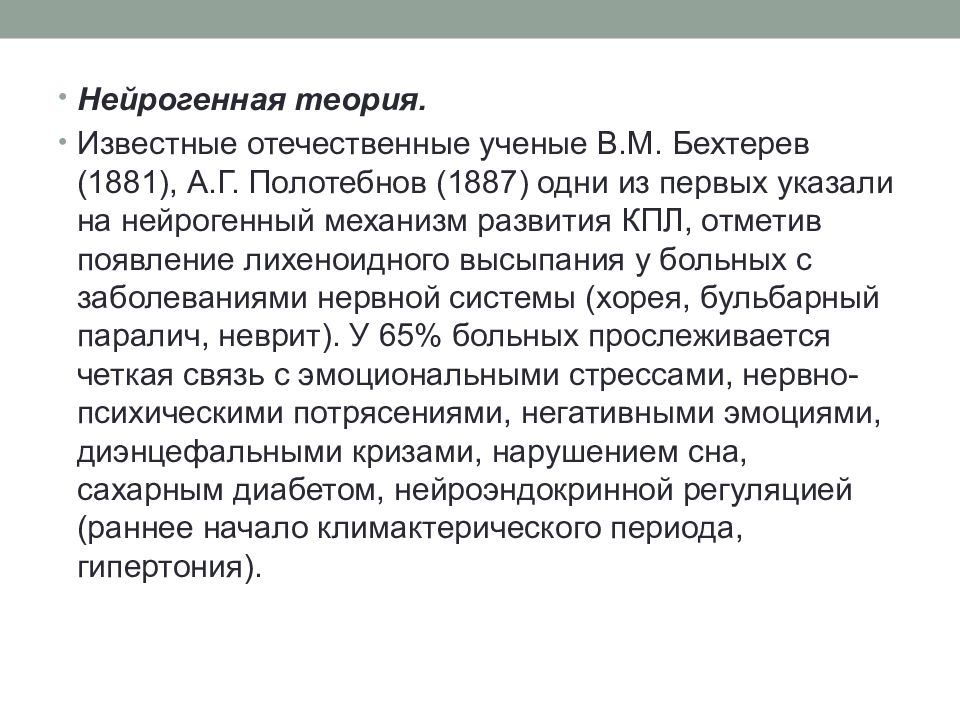 • Нейрогенная теория.

• Известные отечественные ученые В.М. Бехтерев (1881), А.Г. Полотебнов (1887) одни из первых указали на нейрогенный механизм развития КПЛ, отметив появление лихеноидного высыпания у больных с заболеваниями нервной системы (хорея, бульбарный паралич, неврит). У 65% больных прослеживается четкая связь с эмоциональными стрессами, нервно-психическими потрясениями, негативными эмоциями, диэнцефальными кризами, нарушением сна, сахарным диабетом, нейроэндокринной регуляцией (раннее начало климактерического периода, гипертония).